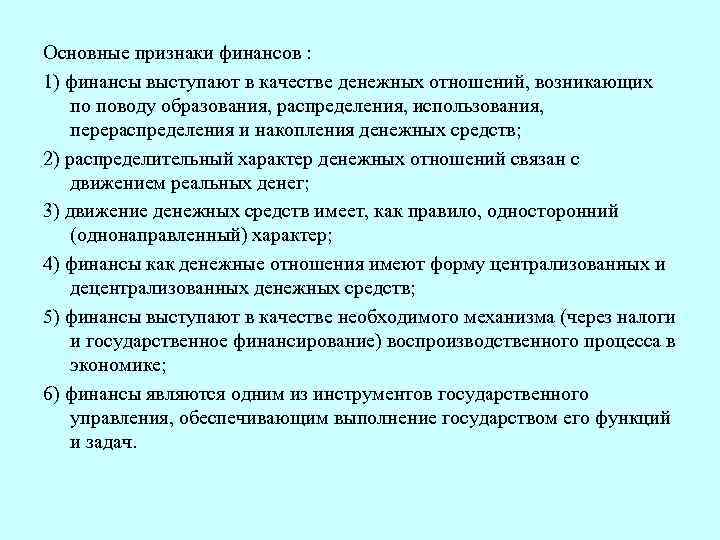 Основные признаки финансов :

1) финансы выступают в качестве денежных отношений, возникающих по поводу образования, распределения, использования, перераспределения и накопления денежных средств;

2) распределительный характер денежных отношений связан с движением реальных денег;

3) движение денежных средств имеет, как правило, односторонний (однонаправленный) характер;

4) финансы как денежные отношения имеют форму централизованных и децентрализованных денежных средств;

5) финансы выступают в качестве необходимого механизма (через налоги и государственное финансирование) воспроизводственного процесса в экономике;

6) финансы являются одним из инструментов государственного управления, обеспечивающим выполнение государством его функций и задач.